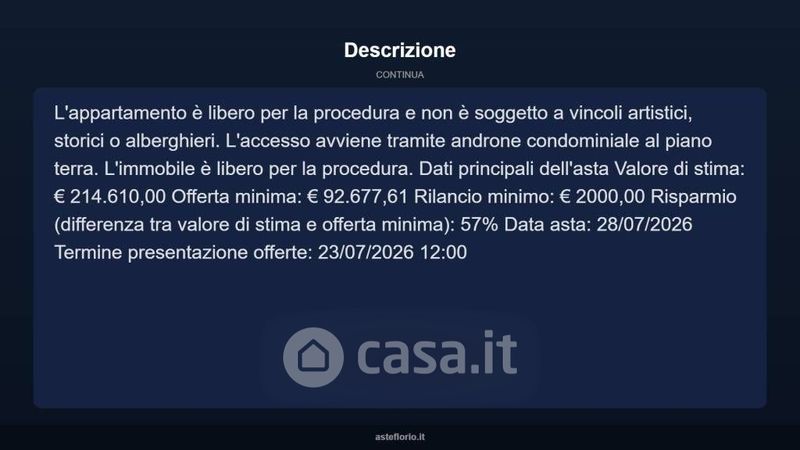 Descrizione

CONTINUA

L'appartamento è libero per la procedura e non è soggetto a vincoli artistici, storici o alberghieri. L'accesso avviene tramite androne condominiale al piano terra. L'immobile è libero per la procedura. Dati principali dell'asta Valore di stima: € 214.610,00 Offerta minima: € 92.677,61 Rilancio minimo: € 2000,00 Risparmio (differenza tra valore di stima e offerta minima): 57% Data asta: 28/07/2026 Termine presentazione offerte: 23/07/2026 12:00

casa.it

asteflorio.it